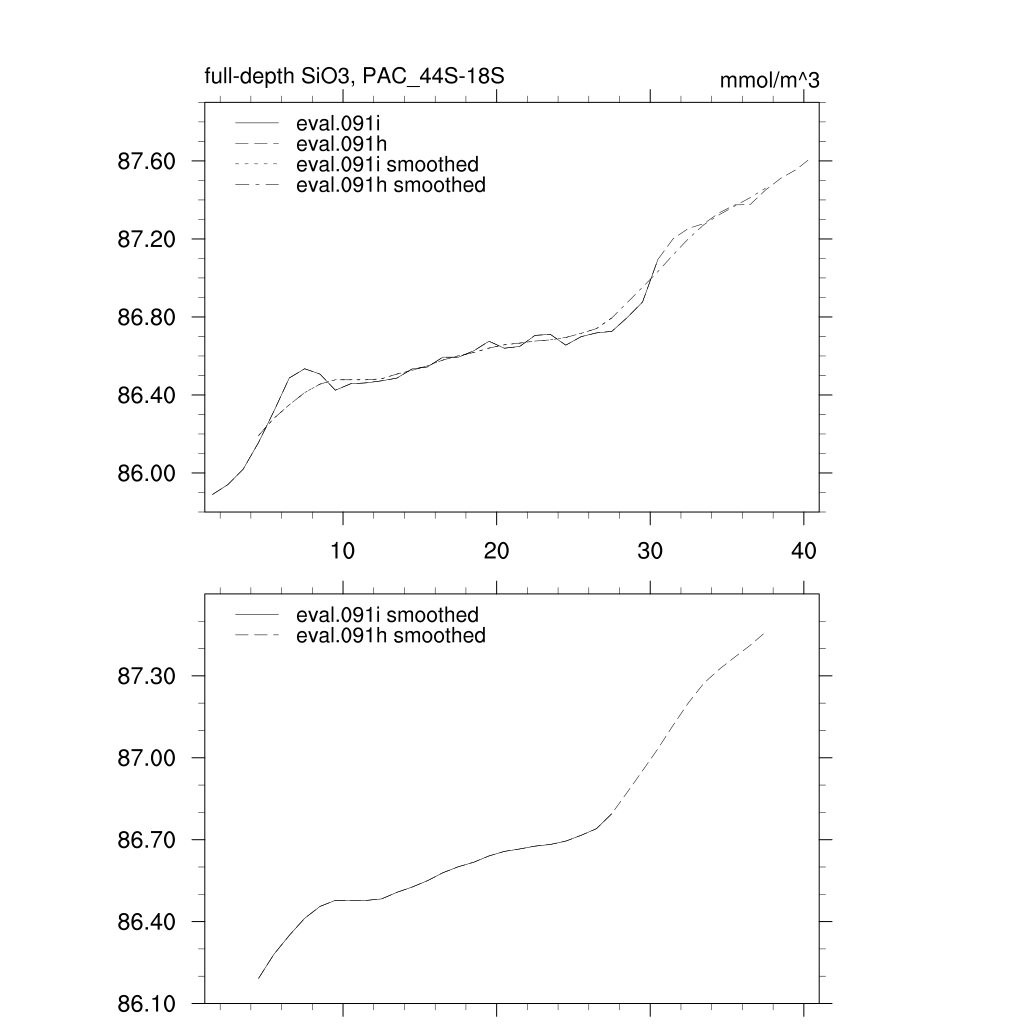 full-depth SiO3, PAC_44S-18S

mmol/m^3

eval.091i
eval.091h
eval.091i smoothed
eval.091h smoothed

87.60
87.20
86.80
86.40
86.00

10
20
30
40

eval.091i smoothed
eval.091h smoothed

87.30
87.00
86.70
86.40
86.10